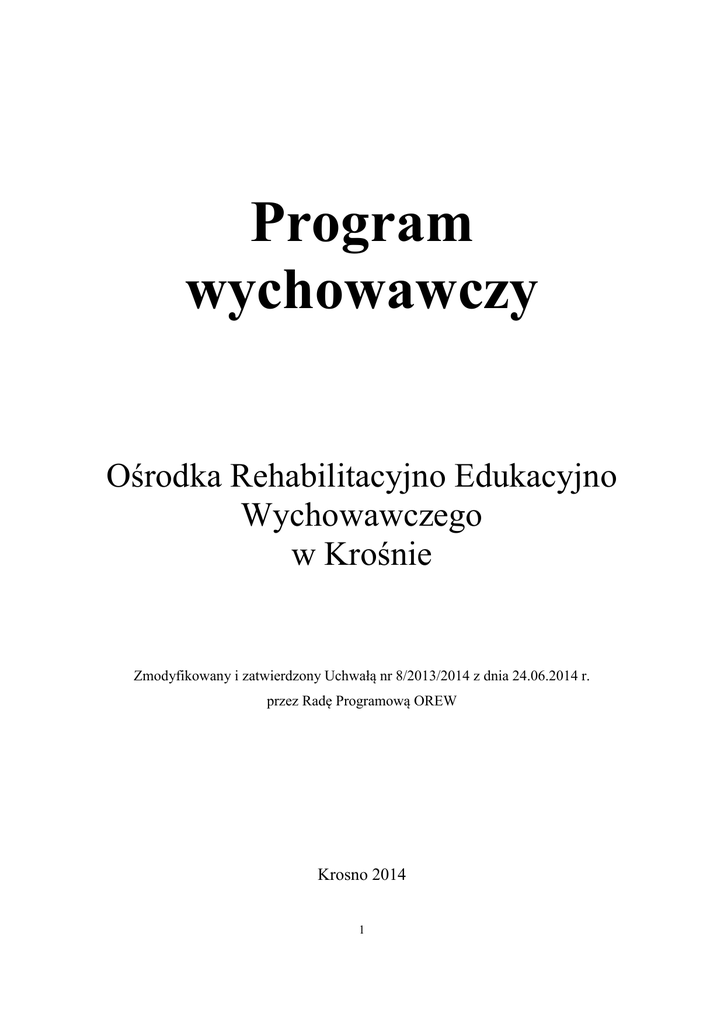 Program wychowawczy

Ośrodka Rehabilitacyjno Edukacyjno Wychowawczego w Krośnie

Zmodyfikowany i zatwierdzony Uchwałą nr 8/2013/2014 z dnia 24.06.2014 r. przez Radę Programową OREW

Krosno 2014

1